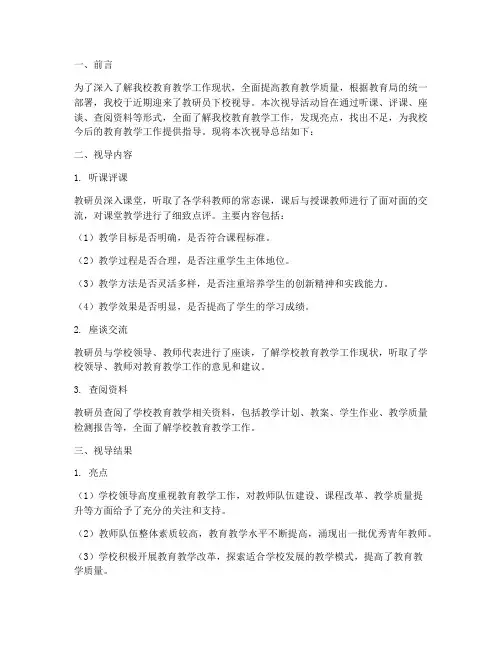 一、前言

为了深入了解我校教育教学工作现状，全面提高教育教学质量，根据教育局的统一部署，我校于近期迎来了教研员下校视导。本次视导活动旨在通过听课、评课、座谈、查阅资料等形式，全面了解我校教育教学工作，发现亮点，找出不足，为我校今后的教育教学工作提供指导。现将本次视导总结如下：

二、视导内容

1. 听课评课

教研员深入课堂，听取了各学科教师的常态课，课后与授课教师进行了面对面的交流，对课堂教学进行了细致点评。主要内容包括：

（1）教学目标是否明确，是否符合课程标准。

（2）教学过程是否合理，是否注重学生主体地位。

（3）教学方法是否灵活多样，是否注重培养学生的创新精神和实践能力。

（4）教学效果是否明显，是否提高了学生的学习成绩。

2. 座谈交流

教研员与学校领导、教师代表进行了座谈，了解学校教育教学工作现状，听取了学校领导、教师对教育教学工作的意见和建议。

3. 查阅资料

教研员查阅了学校教育教学相关资料，包括教学计划、教案、学生作业、教学质量检测报告等，全面了解学校教育教学工作。

三、视导结果

1. 亮点

（1）学校领导高度重视教育教学工作，对教师队伍建设、课程改革、教学质量提升等方面给予了充分的关注和支持。

（2）教师队伍整体素质较高，教育教学水平不断提高，涌现出一批优秀青年教师。

（3）学校积极开展教育教学改革，探索适合学校发展的教学模式，提高了教育教学质量。